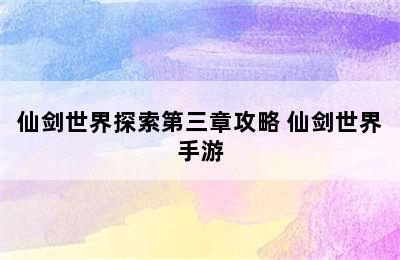 仙剑世界探索第三章攻略 仙剑世界手游